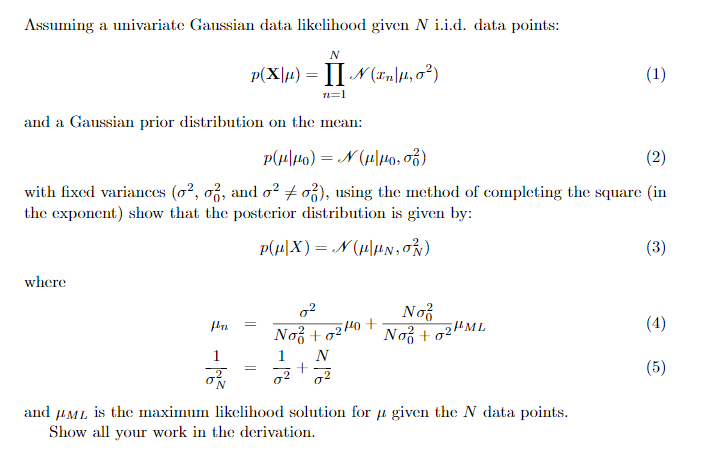 Assuming a univariate Gaussian data likelihood given $N$ i.i.d. data points:

$$p(\mathbf{X}|\mu) = \prod_{n=1}^{N} \mathcal{N}(x_n|\mu, \sigma^2) \quad (1)$$

and a Gaussian prior distribution on the mean:

$$p(\mu|\mu_0) = \mathcal{N}(\mu|\mu_0, \sigma_0^2) \quad (2)$$

with fixed variances ($\sigma^2$, $\sigma_0^2$, and $\sigma^2 \neq \sigma_0^2$), using the method of completing the square (in the exponent) show that the posterior distribution is given by:

$$p(\mu|X) = \mathcal{N}(\mu|\mu_N, \sigma_N^2) \quad (3)$$

where

$$\mu_n = \frac{\sigma^2}{N\sigma_0^2 + \sigma^2}\mu_0 + \frac{N\sigma_0^2}{N\sigma_0^2 + \sigma^2}\mu_{ML} \quad (4)$$

$$\frac{1}{\sigma_N^2} = \frac{1}{\sigma^2} + \frac{N}{\sigma^2} \quad (5)$$

and $\mu_{ML}$ is the maximum likelihood solution for $\mu$ given the $N$ data points.

Show all your work in the derivation.